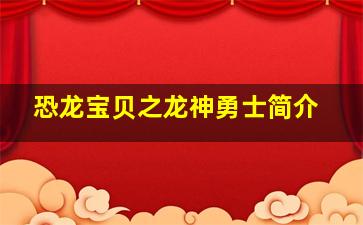 恐龙宝贝之龙神勇士简介